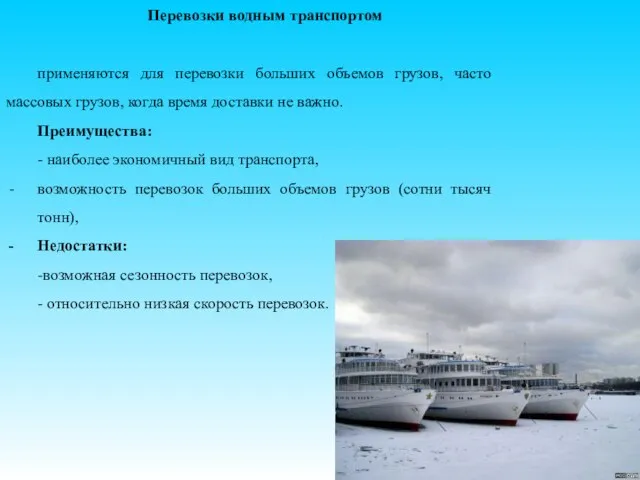 Перевозки водным транспортом

применяются для перевозки больших объемов грузов, часто массовых грузов, когда время доставки не важно.

Преимущества:

- наиболее экономичный вид транспорта,

- возможность перевозок больших объемов грузов (сотни тысяч тонн),

- Недостатки:

-возможная сезонность перевозок,

- относительно низкая скорость перевозок.